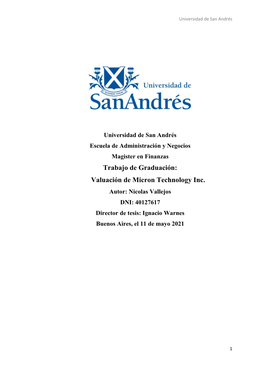 Universidad de San Andrés

Universidad de
SanAndrés

Universidad de San Andrés
Escuela de Administración y Negocios
Magister en Finanzas
Trabajo de Graduación:
Valuación de Micron Technology Inc.
Autor: Nicolas Vallejos
DNI: 40127617
Director de tesis: Ignacio Warnes
Buenos Aires, el 11 de mayo 2021

1